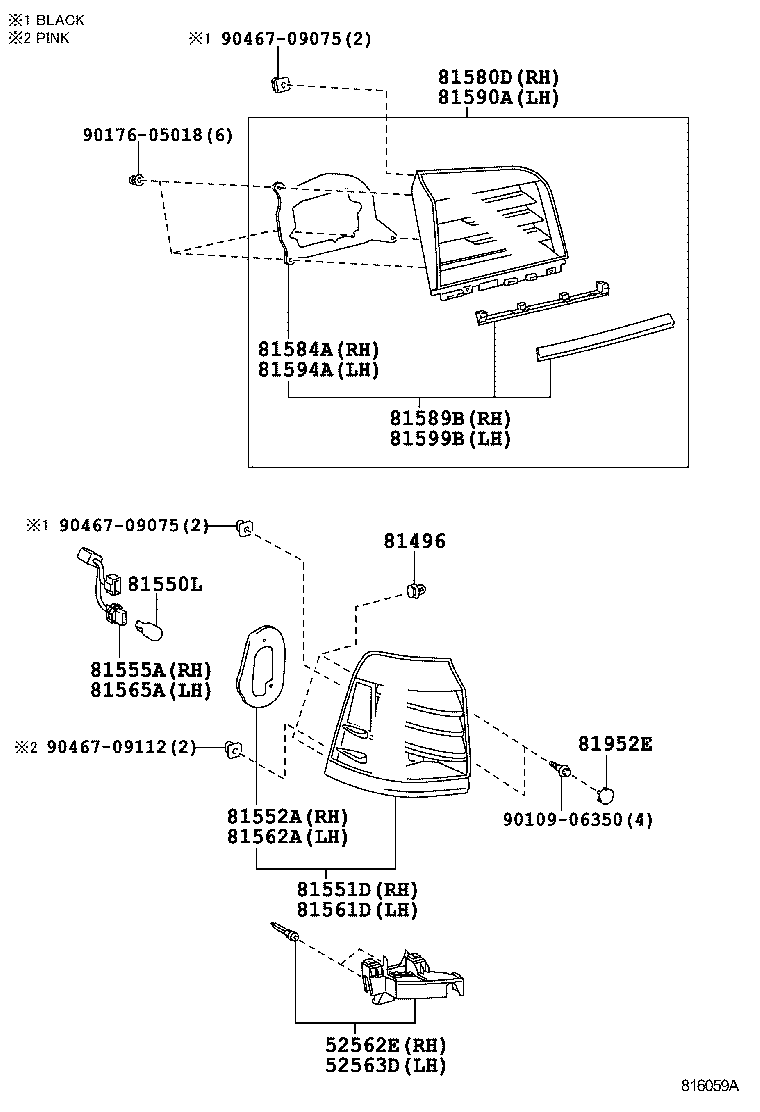 ※1 BLACK
※2 PINK

※1 90467-09075(2)

81580D(RH)
81590A(LH)

90176-05018(6)

81584A(RH)
81594A(LH)

81589B(RH)
81599B(LH)

※1 90467-09075(2)

81496

81550L

81555A(RH)
81565A(LH)

※2 90467-09112(2)

81952E

90109-06350(4)

81552A(RH)
81562A(LH)

81551D(RH)
81561D(LH)

52562E(RH)
52563D(LH)

816059A